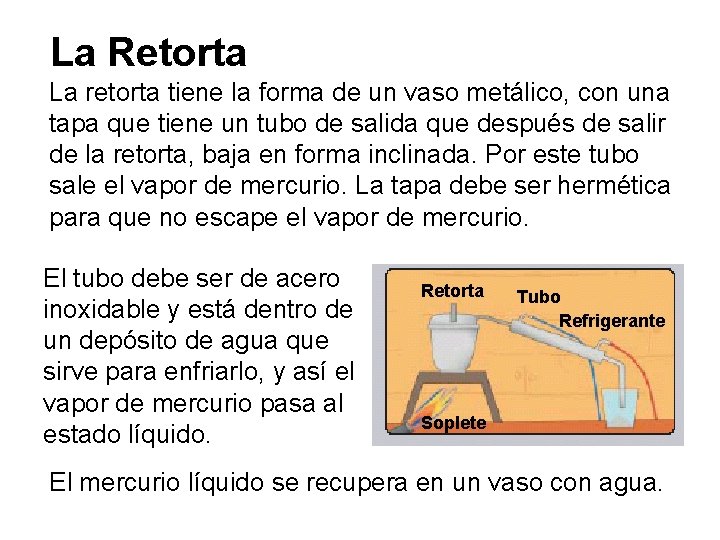 La Retorta

La retorta tiene la forma de un vaso metálico, con una tapa que tiene un tubo de salida que después de salir de la retorta, baja en forma inclinada. Por este tubo sale el vapor de mercurio. La tapa debe ser hermética para que no escape el vapor de mercurio.

El tubo debe ser de acero inoxidable y está dentro de un depósito de agua que sirve para enfriarlo, y así el vapor de mercurio pasa al estado líquido.

Retorta
Tubo
Refrigerante
Soplete

El mercurio líquido se recupera en un vaso con agua.